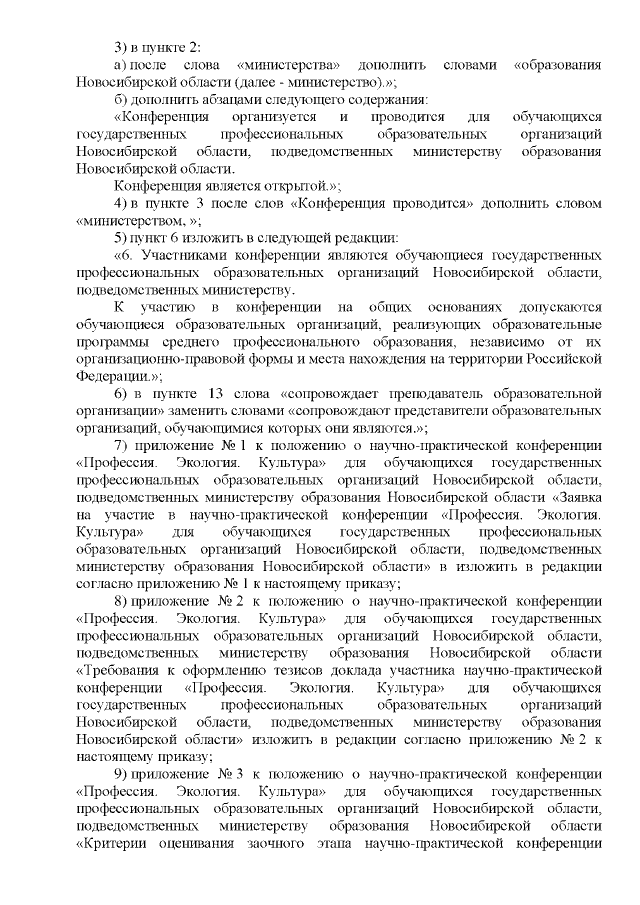 3) в пункте 2:

а) после слова «министерства» дополнить словами «образования Новосибирской области (далее - министерство).»;

б) дополнить абзацами следующего содержания:

«Конференция организуется и проводится для обучающихся государственных профессиональных образовательных организаций Новосибирской области, подведомственных министерству образования Новосибирской области.

Конференция является открытой.»;

4) в пункте 3 после слов «Конференция проводится» дополнить словом «министерством, »;

5) пункт 6 изложить в следующей редакции:

«6. Участниками конференции являются обучающиеся государственных профессиональных образовательных организаций Новосибирской области, подведомственных министерству.

К участию в конференции на общих основаниях допускаются обучающиеся образовательных организаций, реализующих образовательные программы среднего профессионального образования, независимо от их организационно-правовой формы и места нахождения на территории Российской Федерации.»;

6) в пункте 13 слова «сопровождает преподаватель образовательной организации» заменить словами «сопровождают представители образовательных организаций, обучающимися которых они являются.»;

7) приложение № 1 к положению о научно-практической конференции «Профессия. Экология. Культура» для обучающихся государственных профессиональных образовательных организаций Новосибирской области, подведомственных министерству образования Новосибирской области «Заявка на участие в научно-практической конференции «Профессия. Экология. Культура» для обучающихся государственных профессиональных образовательных организаций Новосибирской области, подведомственных министерству образования Новосибирской области» в изложить в редакции согласно приложению № 1 к настоящему приказу;

8) приложение № 2 к положению о научно-практической конференции «Профессия. Экология. Культура» для обучающихся государственных профессиональных образовательных организаций Новосибирской области, подведомственных министерству образования Новосибирской области «Требования к оформлению тезисов доклада участника научно-практической конференции «Профессия. Экология. Культура» для обучающихся государственных профессиональных образовательных организаций Новосибирской области, подведомственных министерству образования Новосибирской области» изложить в редакции согласно приложению № 2 к настоящему приказу;

9) приложение № 3 к положению о научно-практической конференции «Профессия. Экология. Культура» для обучающихся государственных профессиональных образовательных организаций Новосибирской области, подведомственных министерству образования Новосибирской области «Критерии оценивания заочного этапа научно-практической конференции